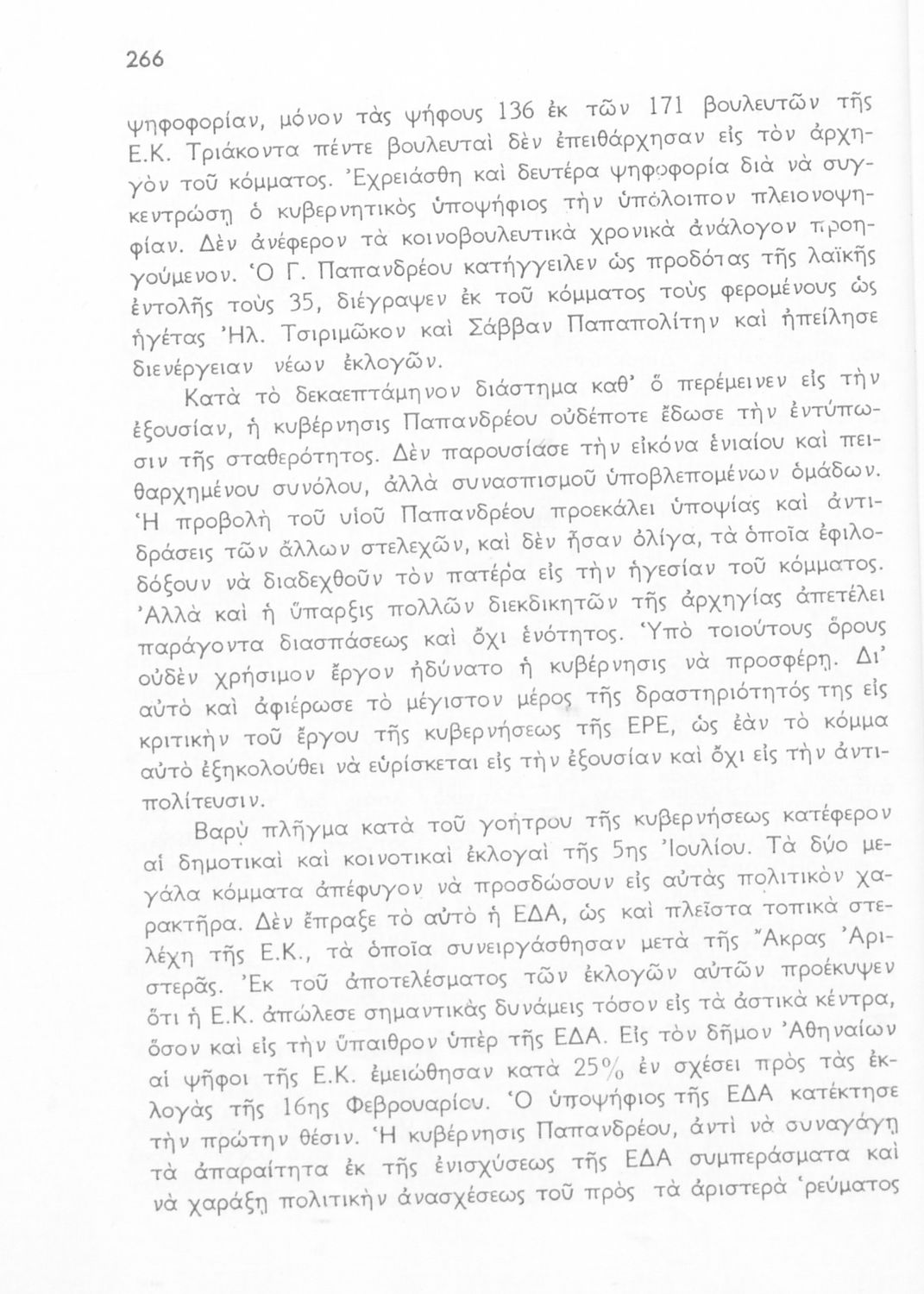 266

ψηφοφορίαν, μόνον τὰς ψήφους 136 ἐκ τῶν 171 βουλευτῶν τῆς Ε.Κ. Τριάκοντα πέντε βουλευταὶ δὲν ἐπειθάρχησαν εἰς τὸν ἀρχηγὸν τοῦ κόμματος. Ἐχρειάσθη καὶ δευτέρα ψηφοφορία διὰ νὰ συγκεντρώσῃ ὁ κυβερνητικὸς ὑποψήφιος τὴν ὑπόλοιπον πλειονοψηφίαν. Δὲν ἀνέφερον τὰ κοινοβουλευτικὰ χρονικὰ ἀνάλογον προηγούμενον. Ὁ Γ. Παπανδρέου κατήγγειλεν ὡς προδότας τῆς λαϊκῆς ἐντολῆς τοὺς 35, διέγραψεν ἐκ τοῦ κόμματος τοὺς φερομένους ὡς ἡγέτας Ἠλ. Τσιριμῶκον καὶ Σάββαν Παπαπολίτην καὶ ἠπείλησε διενέργειαν νέων ἐκλογῶν.

Κατὰ τὸ δεκαεπτάμηνον διάστημα καθ' ὅ περέμεινεν εἰς τὴν ἐξουσίαν, ἡ κυβέρνησις Παπανδρέου οὐδέποτε ἔδωσε τὴν ἐντύπωσιν τῆς σταθερότητος. Δὲν παρουσίασε τὴν εἰκόνα ἑνιαίου καὶ πειθαρχημένου συνόλου, ἀλλὰ συνασπισμοῦ ὑποβλεπομένων ὁμάδων. Ἡ προβολὴ τοῦ υἱοῦ Παπανδρέου προεκάλει ὑποψίας καὶ ἀντιδράσεις τῶν ἄλλων στελεχῶν, καὶ δὲν ἦσαν ὀλίγα, τὰ ὁποῖα ἐφιλοδόξουν νὰ διαδεχθοῦν τὸν πατέρα εἰς τὴν ἡγεσίαν τοῦ κόμματος. Ἀλλὰ καὶ ἡ ὕπαρξις πολλῶν διεκδικητῶν τῆς ἀρχηγίας ἀπετέλει παράγοντα διασπάσεως καὶ ὄχι ἑνότητος. Ὑπὸ τοιούτους ὅρους οὐδὲν χρήσιμον ἔργον ἠδύνατο ἡ κυβέρνησις νὰ προσφέρῃ. Δι' αὐτὸ καὶ ἀφιέρωσε τὸ μέγιστον μέρος τῆς δραστηριότητός της εἰς κριτικὴν τοῦ ἔργου τῆς κυβερνήσεως τῆς ΕΡΕ, ὡς ἐὰν τὸ κόμμα αὐτὸ ἐξηκολούθει νὰ εὑρίσκεται εἰς τὴν ἐξουσίαν καὶ ὄχι εἰς τὴν ἀντιπολίτευσιν.

Βαρὺ πλῆγμα κατὰ τοῦ γοήτρου τῆς κυβερνήσεως κατέφερον αἱ δημοτικαὶ καὶ κοινοτικαὶ ἐκλογαὶ τῆς 5ης Ἰουλίου. Τὰ δύο μεγάλα κόμματα ἀπέφυγον νὰ προσδώσουν εἰς αὐτὰς πολιτικὸν χαρακτῆρα. Δὲν ἔπραξε τὸ αὐτὸ ἡ ΕΔΑ, ὡς καὶ πλεῖστα τοπικὰ στελέχη τῆς Ε.Κ., τὰ ὁποῖα συνειργάσθησαν μετὰ τῆς Ἄκρας Ἀριστερᾶς. Ἐκ τοῦ ἀποτελέσματος τῶν ἐκλογῶν αὐτῶν προέκυψεν ὅτι ἡ Ε.Κ. ἀπώλεσε σημαντικὰς δυνάμεις τόσον εἰς τὰ ἀστικὰ κέντρα, ὅσον καὶ εἰς τὴν ὕπαιθρον ὑπὲρ τῆς ΕΔΑ. Εἰς τὸν δῆμον Ἀθηναίων αἱ ψῆφοι τῆς Ε.Κ. ἐμειώθησαν κατὰ 25% ἐν σχέσει πρὸς τὰς ἐκλογὰς τῆς 16ης Φεβρουαρίου. Ὁ ὑποψήφιος τῆς ΕΔΑ κατέκτησε τὴν πρώτην θέσιν. Ἡ κυβέρνησις Παπανδρέου, ἀντὶ νὰ συναγάγῃ τὰ ἀπαραίτητα ἐκ τῆς ἐνισχύσεως τῆς ΕΔΑ συμπεράσματα καὶ νὰ χαράξῃ πολιτικὴν ἀνασχέσεως τοῦ πρὸς τὰ ἀριστερὰ ῥεύματος